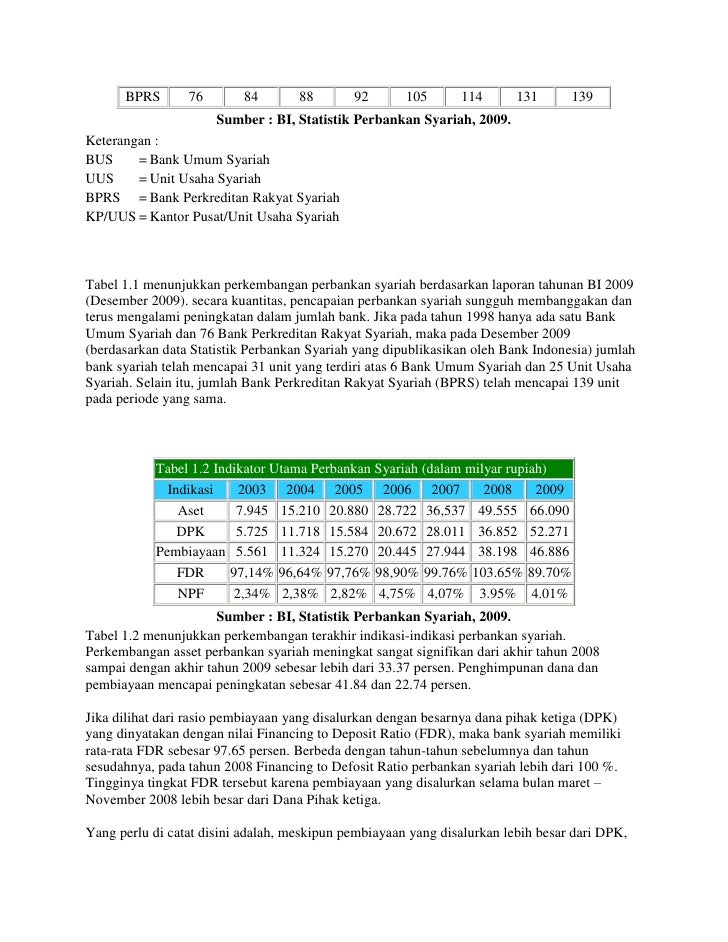 | BPRS | 76 | 84 | 88 | 92 | 105 | 114 | 131 | 139 |
|---|---|---|---|---|---|---|---|---|

Sumber : BI, Statistik Perbankan Syariah, 2009.

Keterangan :
BUS = Bank Umum Syariah
UUS = Unit Usaha Syariah
BPRS = Bank Perkreditan Rakyat Syariah
KP/UUS = Kantor Pusat/Unit Usaha Syariah

Tabel 1.1 menunjukkan perkembangan perbankan syariah berdasarkan laporan tahunan BI 2009 (Desember 2009). secara kuantitas, pencapaian perbankan syariah sungguh membanggakan dan terus mengalami peningkatan dalam jumlah bank. Jika pada tahun 1998 hanya ada satu Bank Umum Syariah dan 76 Bank Perkreditan Rakyat Syariah, maka pada Desember 2009 (berdasarkan data Statistik Perbankan Syariah yang dipublikasikan oleh Bank Indonesia) jumlah bank syariah telah mencapai 31 unit yang terdiri atas 6 Bank Umum Syariah dan 25 Unit Usaha Syariah. Selain itu, jumlah Bank Perkreditan Rakyat Syariah (BPRS) telah mencapai 139 unit pada periode yang sama.

Tabel 1.2 Indikator Utama Perbankan Syariah (dalam milyar rupiah)

| Indikasi | 2003 | 2004 | 2005 | 2006 | 2007 | 2008 | 2009 |
|---|---|---|---|---|---|---|---|
| Aset | 7.945 | 15.210 | 20.880 | 28.722 | 36,537 | 49.555 | 66.090 |
| DPK | 5.725 | 11.718 | 15.584 | 20.672 | 28.011 | 36.852 | 52.271 |
| Pembiayaan | 5.561 | 11.324 | 15.270 | 20.445 | 27.944 | 38.198 | 46.886 |
| FDR | 97,14% | 96,64% | 97,76% | 98,90% | 99.76% | 103.65% | 89.70% |
| NPF | 2,34% | 2,38% | 2,82% | 4,75% | 4,07% | 3.95% | 4.01% |

Sumber : BI, Statistik Perbankan Syariah, 2009.

Tabel 1.2 menunjukkan perkembangan terakhir indikasi-indikasi perbankan syariah. Perkembangan asset perbankan syariah meningkat sangat signifikan dari akhir tahun 2008 sampai dengan akhir tahun 2009 sebesar lebih dari 33.37 persen. Penghimpunan dana dan pembiayaan mencapai peningkatan sebesar 41.84 dan 22.74 persen.

Jika dilihat dari rasio pembiayaan yang disalurkan dengan besarnya dana pihak ketiga (DPK) yang dinyatakan dengan nilai Financing to Deposit Ratio (FDR), maka bank syariah memiliki rata-rata FDR sebesar 97.65 persen. Berbeda dengan tahun-tahun sebelumnya dan tahun sesudahnya, pada tahun 2008 Financing to Defosit Ratio perbankan syariah lebih dari 100 %. Tingginya tingkat FDR tersebut karena pembiayaan yang disalurkan selama bulan maret – November 2008 lebih besar dari Dana Pihak ketiga.

Yang perlu di catat disini adalah, meskipun pembiayaan yang disalurkan lebih besar dari DPK,